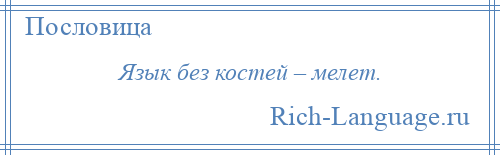 Пословица

Язык без костей – мелет.

Rich-Language.ru